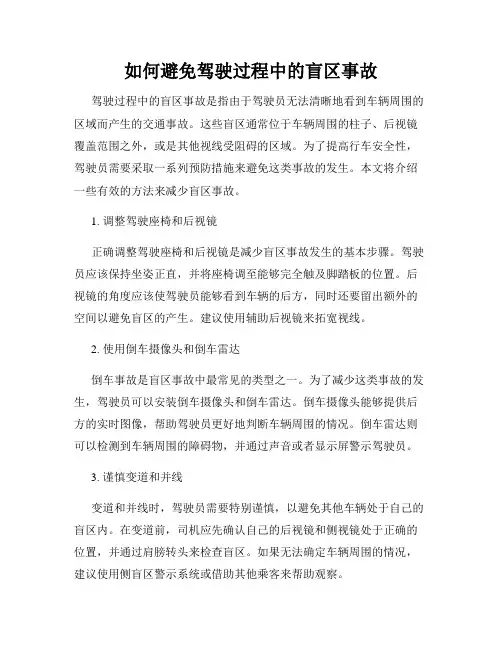 如何避免驾驶过程中的盲区事故

驾驶过程中的盲区事故是指由于驾驶员无法清晰地看到车辆周围的区域而产生的交通事故。这些盲区通常位于车辆周围的柱子、后视镜覆盖范围之外，或是其他视线受阻碍的区域。为了提高行车安全性，驾驶员需要采取一系列预防措施来避免这类事故的发生。本文将介绍一些有效的方法来减少盲区事故。

1. 调整驾驶座椅和后视镜

正确调整驾驶座椅和后视镜是减少盲区事故发生的基本步骤。驾驶员应该保持坐姿正直，并将座椅调至能够完全触及脚踏板的位置。后视镜的角度应该使驾驶员能够看到车辆的后方，同时还要留出额外的空间以避免盲区的产生。建议使用辅助后视镜来拓宽视线。

2. 使用倒车摄像头和倒车雷达

倒车事故是盲区事故中最常见的类型之一。为了减少这类事故的发生，驾驶员可以安装倒车摄像头和倒车雷达。倒车摄像头能够提供后方的实时图像，帮助驾驶员更好地判断车辆周围的情况。倒车雷达则可以检测到车辆周围的障碍物，并通过声音或者显示屏警示驾驶员。

3. 谨慎变道和并线

变道和并线时，驾驶员需要特别谨慎，以避免其他车辆处于自己的盲区内。在变道前，司机应先确认自己的后视镜和侧视镜处于正确的位置，并通过肩膀转头来检查盲区。如果无法确定车辆周围的情况，建议使用侧盲区警示系统或借助其他乘客来帮助观察。